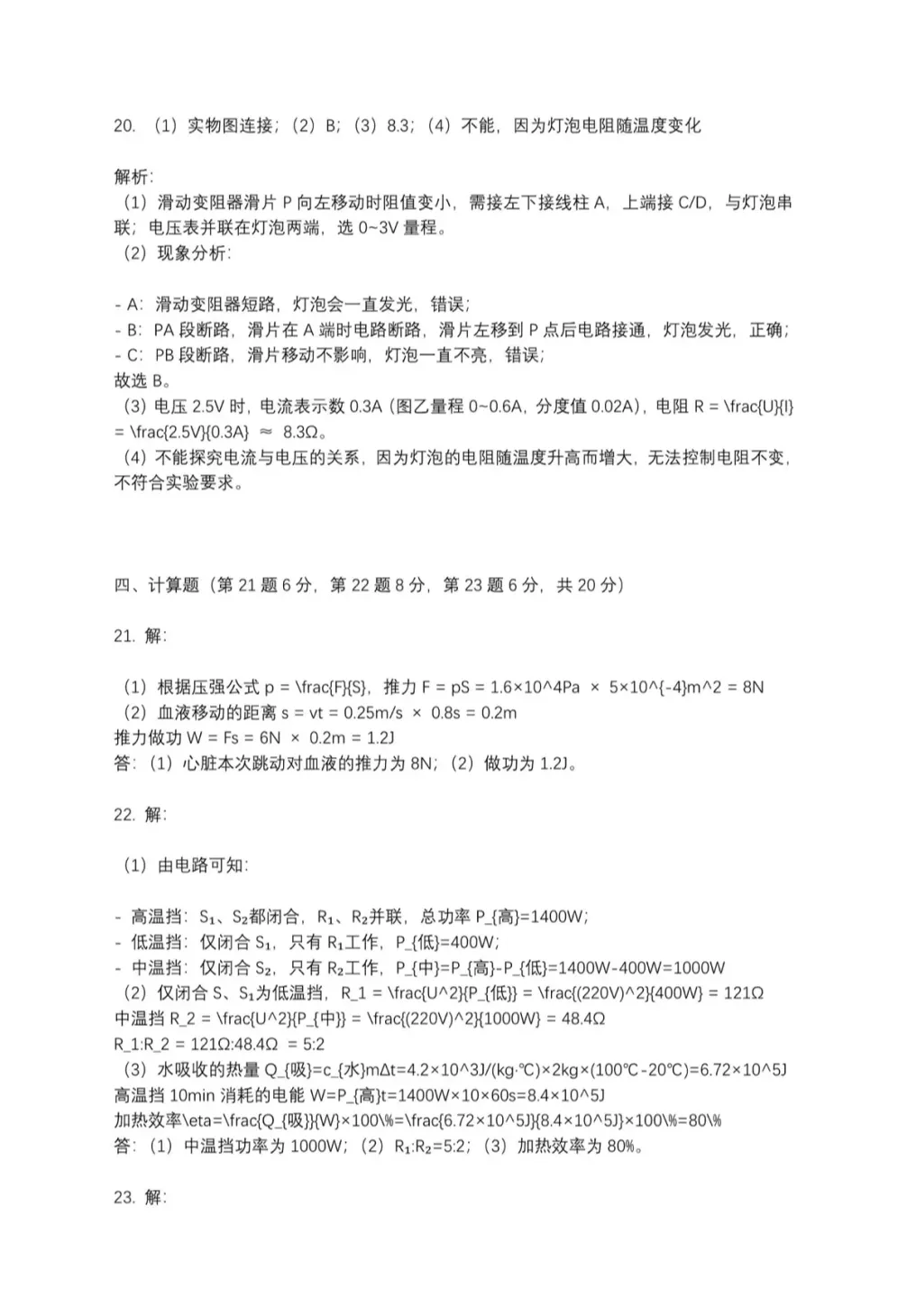 20. （1）实物图连接；（2）B；（3）8.3；（4）不能，因为灯泡电阻随温度变化

解析：
（1）滑动变阻器滑片 P 向左移动时阻值变小，需接左下接线柱 A，上端接 C/D，与灯泡串联；电压表并联在灯泡两端，选 0~3V 量程。
（2）现象分析：

- A：滑动变阻器短路，灯泡会一直发光，错误；
- B：PA 段断路，滑片在 A 端时电路断路，滑片左移到 P 点后电路接通，灯泡发光，正确；
- C：PB 段断路，滑片移动不影响，灯泡一直不亮，错误；
故选 B。
（3）电压 2.5V 时，电流表示数 0.3A（图乙量程 0~0.6A，分度值 0.02A），电阻 R = \frac{U}{I} = \frac{2.5V}{0.3A} ≈ 8.3Ω。
（4）不能探究电流与电压的关系，因为灯泡的电阻随温度升高而增大，无法控制电阻不变，不符合实验要求。

四、计算题（第 21 题 6 分，第 22 题 8 分，第 23 题 6 分，共 20 分）

21. 解：

（1）根据压强公式 p = \frac{F}{S}，推力 F = pS = 1.6×10^4Pa × 5×10^{-4}m^2 = 8N
（2）血液移动的距离 s = vt = 0.25m/s × 0.8s = 0.2m
推力做功 W = Fs = 6N × 0.2m = 1.2J
答：（1）心脏本次跳动对血液的推力为 8N；（2）做功为 1.2J。

22. 解：

（1）由电路可知：

- 高温挡：S₁、S₂都闭合，R₁、R₂并联，总功率 P_{高}=1400W；
- 低温挡：仅闭合 S₁，只有 R₁工作，P_{低}=400W；
- 中温挡：仅闭合 S₂，只有 R₂工作，P_{中}=P_{高}-P_{低}=1400W-400W=1000W
（2）仅闭合 S、S₁为低温挡，R_1 = \frac{U^2}{P_{低}} = \frac{(220V)^2}{400W} = 121Ω
中温挡 R_2 = \frac{U^2}{P_{中}} = \frac{(220V)^2}{1000W} = 48.4Ω
R_1:R_2 = 121Ω:48.4Ω = 5:2
（3）水吸收的热量 Q_{吸}=c_{水}mΔt=4.2×10^3J/(kg·℃)×2kg×(100℃-20℃)=6.72×10^5J
高温挡 10min 消耗的电能 W=P_{高}t=1400W×10×60s=8.4×10^5J
加热效率\eta=\frac{Q_{吸}}{W}×100\%=\frac{6.72×10^5J}{8.4×10^5J}×100\%=80\%
答：（1）中温挡功率为 1000W；（2）R₁:R₂=5:2；（3）加热效率为 80%。

23. 解：